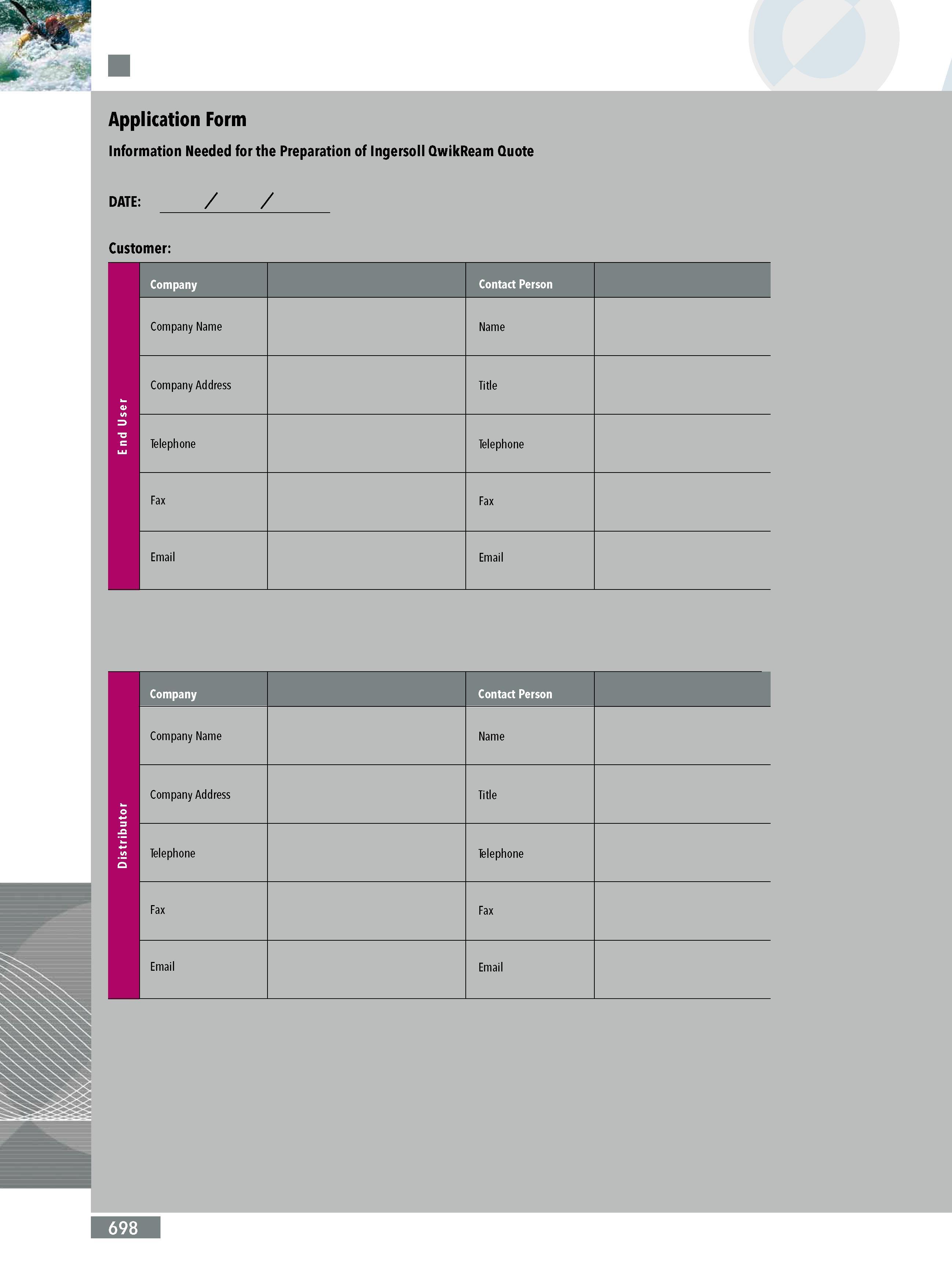 Application Form

Information Needed for the Preparation of Ingersoll QwikReam Quote

DATE: / /

Customer:

End User

| Company | | Contact Person | |
|---|---|---|---|
| Company Name | | Name | |
| Company Address | | Title | |
| Telephone | | Telephone | |
| Fax | | Fax | |
| Email | | Email | |

Distributor

| Company | | Contact Person | |
|---|---|---|---|
| Company Name | | Name | |
| Company Address | | Title | |
| Telephone | | Telephone | |
| Fax | | Fax | |
| Email | | Email | |

698